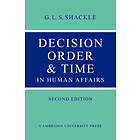 G. L. S. SHACKLE

DECISION
ORDER
& TIME
IN HUMAN AFFAIRS

SECOND EDITION

CAMBRIDGE UNIVERSITY PRESS